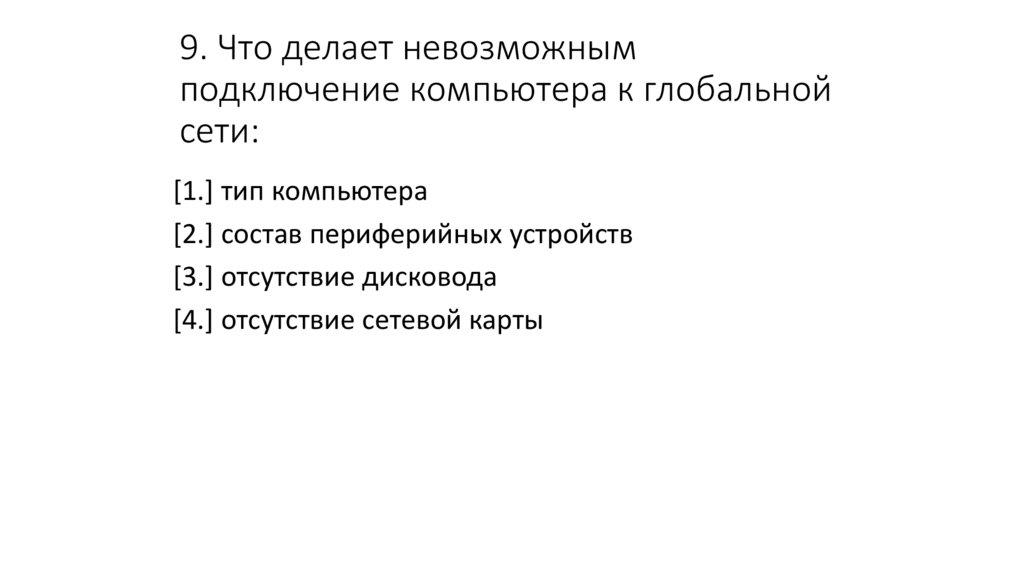 9. Что делает невозможным подключение компьютера к глобальной сети:

[1.] тип компьютера

[2.] состав периферийных устройств

[3.] отсутствие дисковода

[4.] отсутствие сетевой карты